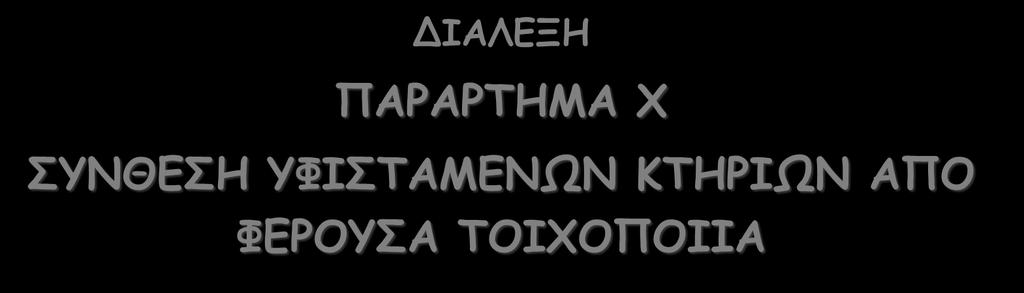 ΔΙΑΛΕΞΗ

ΠΑΡΑΡΤΗΜΑ Χ

ΣΥΝΘΕΣΗ ΥΦΙΣΤΑΜΕΝΩΝ ΚΤΗΡΙΩΝ ΑΠΟ ΦΕΡΟΥΣΑ ΤΟΙΧΟΠΟΙΙΑ